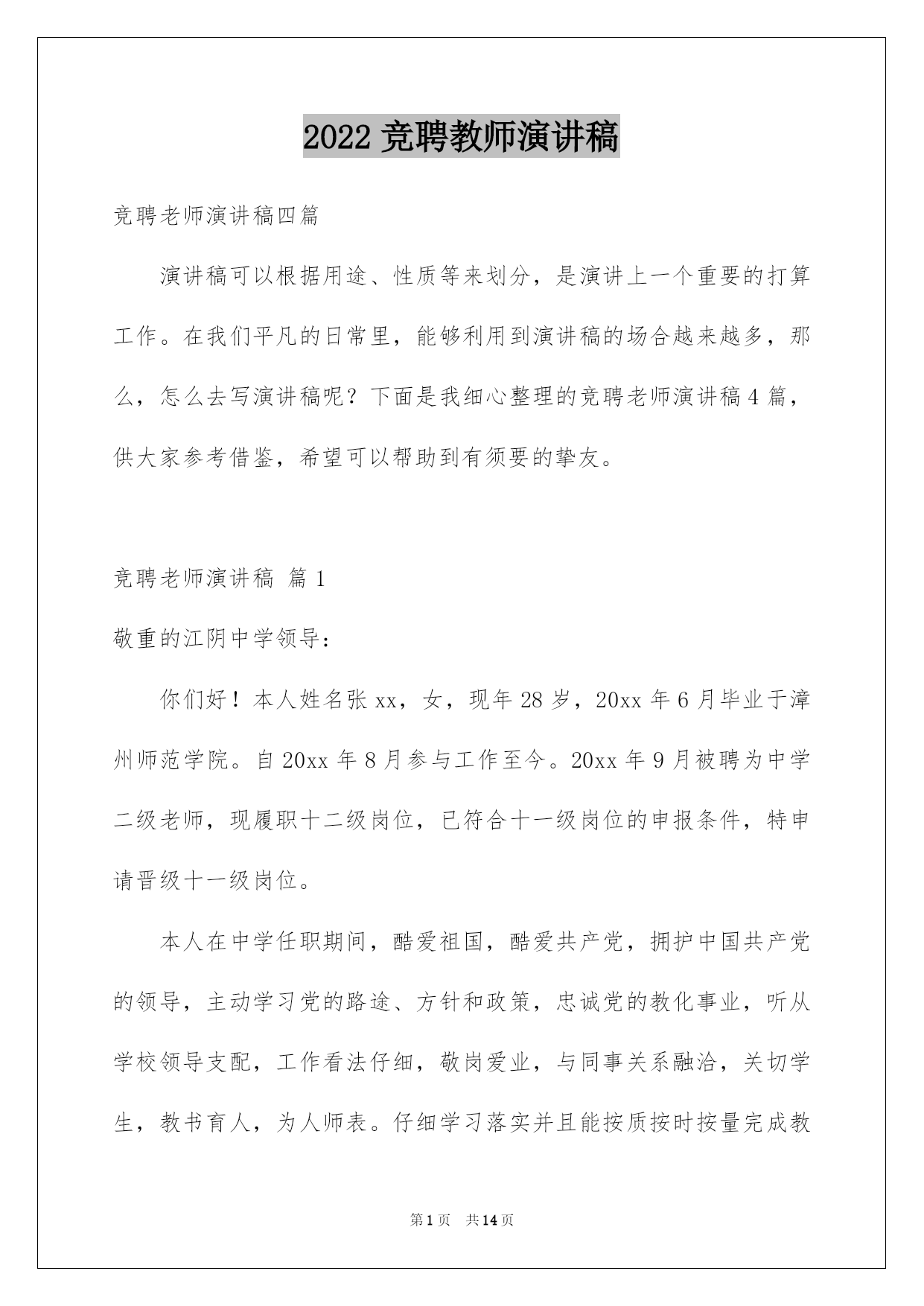 2022 竞聘教师演讲稿

竞聘老师演讲稿四篇

演讲稿可以根据用途、性质等来划分，是演讲上一个重要的打算工作。在我们平凡的日常里，能够利用到演讲稿的场合越来越多，那么，怎么去写演讲稿呢？下面是我细心整理的竞聘老师演讲稿 4 篇，供大家参考借鉴，希望可以帮助到有须要的挚友。

竞聘老师演讲稿 篇 1

敬重的江阴中学领导：

你们好！本人姓名张 xx，女，现年 28 岁，20xx 年 6 月毕业于漳州师范学院。自 20xx 年 8 月参与工作至今。20xx 年 9 月被聘为中学二级老师，现履职十二级岗位，已符合十一级岗位的申报条件，特申请晋级十一级岗位。

本人在中学任职期间，酷爱祖国，酷爱共产党，拥护中国共产党的领导，主动学习党的路途、方针和政策，忠诚党的教化事业，听从学校领导支配，工作看法仔细，敬岗爱业，与同事关系融洽，关切学生，教书育人，为人师表。仔细学习落实并且能按质按时按量完成教

第 1 页 共 14 页